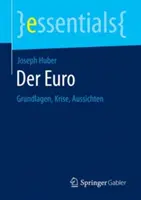 }essentials{

Joseph Huber

Der Euro

Grundlagen, Krise, Aussichten

Springer Gabler